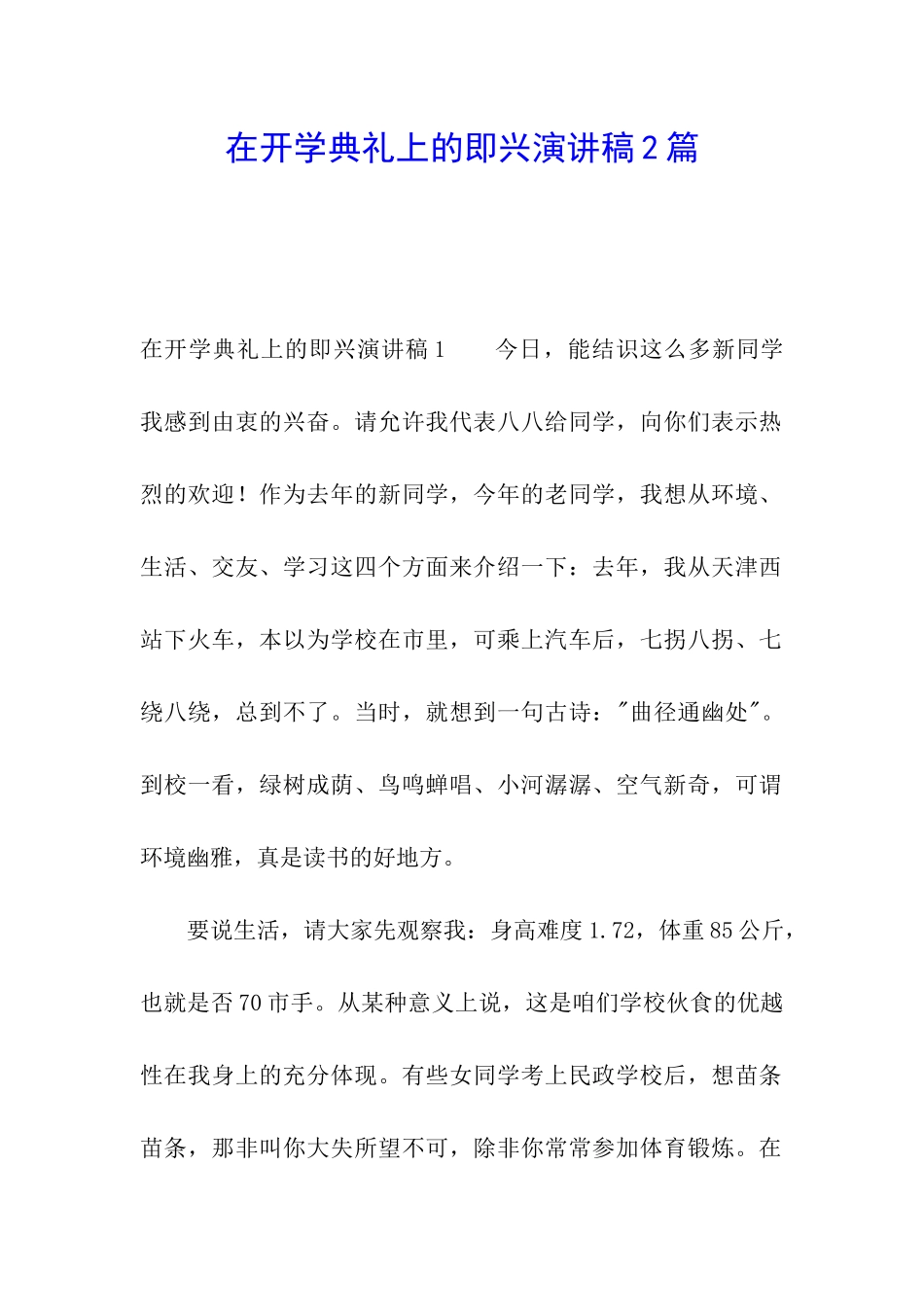 在开学典礼上的即兴演讲稿2篇

在开学典礼上的即兴演讲稿1　　今日，能结识这么多新同学我感到由衷的兴奋。请允许我代表八八给同学，向你们表示热烈的欢迎！作为去年的新同学，今年的老同学，我想从环境、生活、交友、学习这四个方面来介绍一下：去年，我从天津西站下火车，本以为学校在市里，可乘上汽车后，七拐八拐、七绕八绕，总到不了。当时，就想到一句古诗："曲径通幽处"。到校一看，绿树成荫、鸟鸣蝉唱、小河潺潺、空气新奇，可谓环境幽雅，真是读书的好地方。

要说生活，请大家先观察我：身高难度1.72，体重85公斤，也就是否70市手。从某种意义上说，这是咱们学校伙食的优越性在我身上的充分体现。有些女同学考上民政学校后，想苗条苗条，那非叫你大失所望不可，除非你常常参加体育锻炼。在